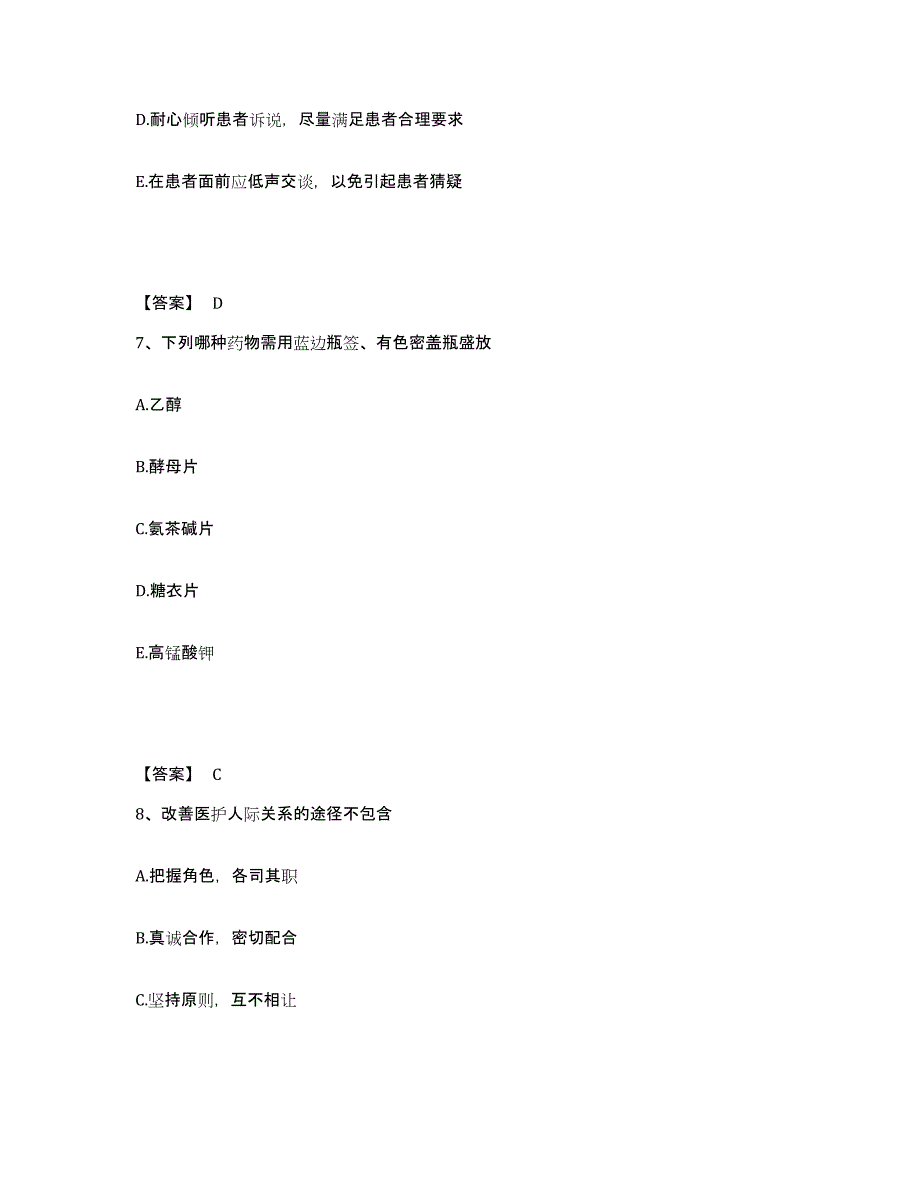 D.耐心倾听患者诉说，尽量满足患者合理要求

E.在患者面前应低声交谈，以免引起患者猜疑

【答案】 D

7、下列哪种药物需用蓝边瓶签、有色密盖瓶盛放

A.乙醇

B.酵母片

C.氨茶碱片

D.糖衣片

E.高锰酸钾

【答案】 C

8、改善医护人际关系的途径不包含

A.把握角色，各司其职

B.真诚合作，密切配合

C.坚持原则，互不相让